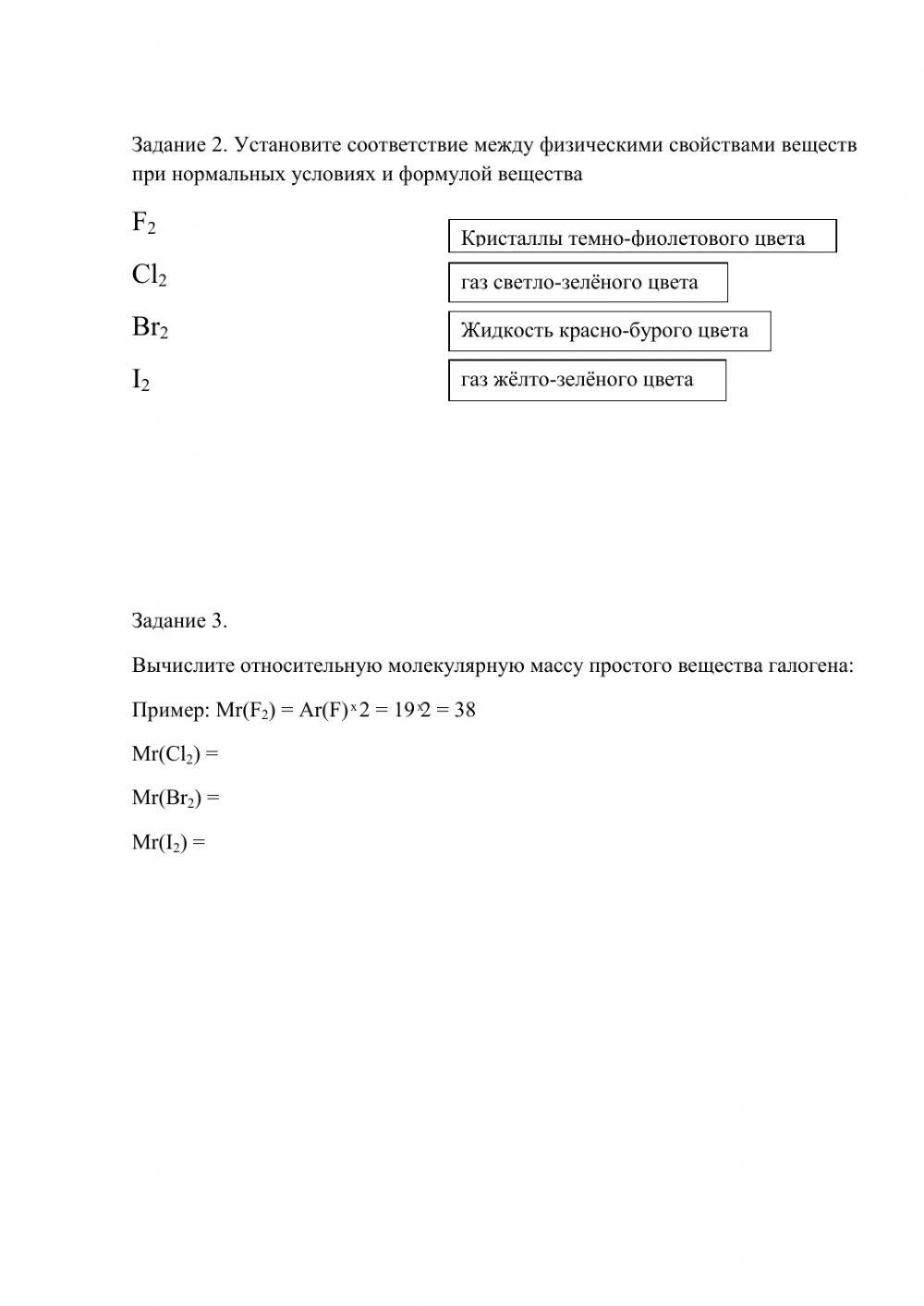 Задание 2. Установите соответствие между физическими свойствами веществ при нормальных условиях и формулой вещества

$F_2$

$Cl_2$

$Br_2$

$I_2$

Кристаллы темно-фиолетового цвета

газ светло-зелёного цвета

Жидкость красно-бурого цвета

газ жёлто-зелёного цвета

Задание 3.

Вычислите относительную молекулярную массу простого вещества галогена:

Пример: $Mr(F_2) = Ar(F) \times 2 = 19 \times 2 = 38$

$Mr(Cl_2) =$

$Mr(Br_2) =$

$Mr(I_2) =$